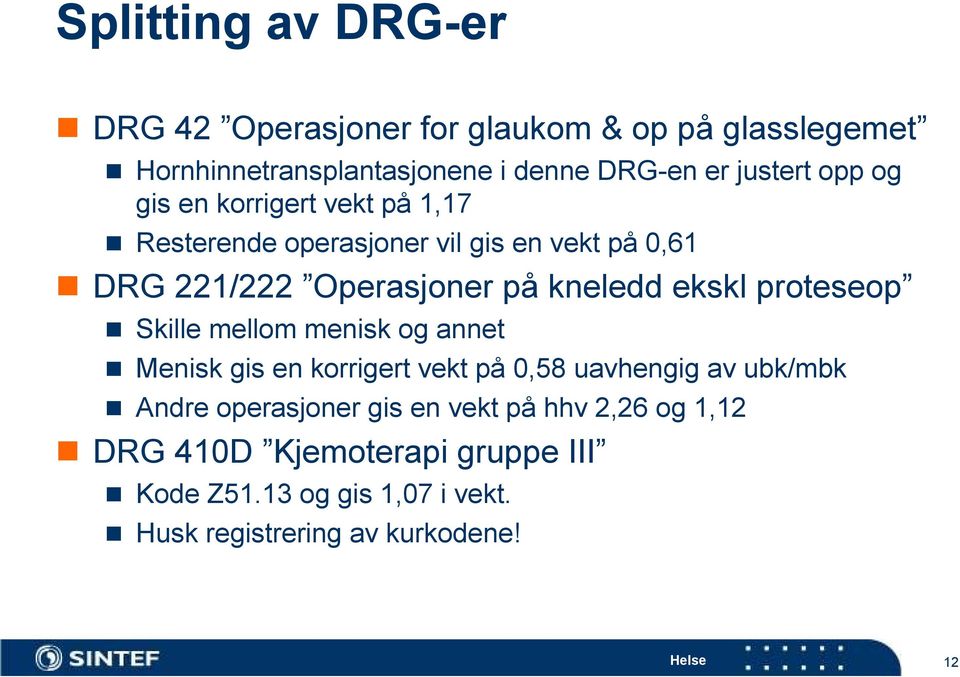 Splitting av DRG-er

DRG 42 ”Operasjoner for glaukom & op på glasslegemet”

Hornhinnetransplantasjonene i denne DRG-en er justert opp og gis en korrigert vekt på 1,17

Resterende operasjoner vil gis en vekt på 0,61

DRG 221/222 ”Operasjoner på kneledd ekskl proteseop”

Skille mellom menisk og annet

Menisk gis en korrigert vekt på 0,58 uavhengig av ubk/mbk

Andre operasjoner gis en vekt på hhv 2,26 og 1,12

DRG 410D ”Kjemoterapi gruppe III”

Kode Z51.13 og gis 1,07 i vekt.

Husk registrering av kurkodene!

SINTEF

Helse

12